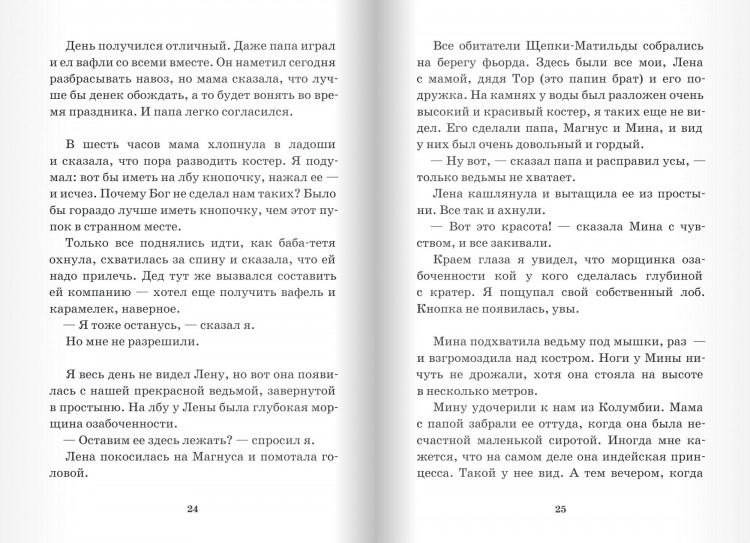 День получился отличный. Даже папа играл и ел вафли со всеми вместе. Он наметил сегодня разбрасывать навоз, но мама сказала, что лучше бы денек обождать, а то будет вонять во время праздника. И папа легко согласился.

В шесть часов мама хлопнула в ладоши и сказала, что пора разводить костер. Я подумал: вот бы иметь на лбу кнопочку, нажал ее — и исчез. Почему Бог не сделал нам таких? Было бы гораздо лучше иметь кнопочку, чем этот пупок в странном месте.

Только все поднялись идти, как баба-тетя охнула, схватилась за спину и сказала, что ей надо прилечь. Дед тут же вызвался составить ей компанию — хотел еще получить вафель и карамелек, наверное.

— Я тоже останусь, — сказал я.

Но мне не разрешили.

Я весь день не видел Лену, но вот она появилась с нашей прекрасной ведьмой, завернутой в простыню. На лбу у Лены была глубокая морщина озабоченности.

— Оставим ее здесь лежать? — спросил я.

Лена покосилась на Магнуса и помотала головой.

24

Все обитатели Щепки-Матильды собрались на берегу фьорда. Здесь были все мои, Лена с мамой, дядя Тор (это папин брат) и его подружка. На камнях у воды был разложен очень высокий и красивый костер, я таких еще не видел. Его сделали папа, Магнус и Мина, и вид у них был очень довольный и гордый.

— Ну вот, — сказал папа и расправил усы, — только ведьмы не хватает.

Лена кашлянула и вытащила ее из простыни. Все так и ахнули.

— Вот это красота! — сказала Мина с чувством, и все закивали.

Краем глаза я увидел, что морщинка озабоченности кой у кого сделалась глубиной с кратер. Я пощупал свой собственный лоб. Кнопка не появилась, увы.

Мина подхватила ведьму под мышки, раз — и взгромоздила над костром. Ноги у Мины ничуть не дрожали, хотя она стояла на высоте в несколько метров.

Мину удочерили к нам из Колумбии. Мама с папой забрали ее оттуда, когда она была несчастной маленькой сиротой. Иногда мне кажется, что на самом деле она индейская принцесса. Такой у нее вид. А тем вечером, когда

25